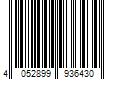 4 052899 936430